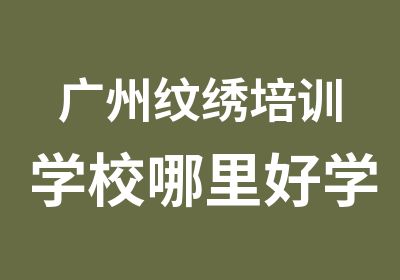 广州纹绣培训
学校哪里好学